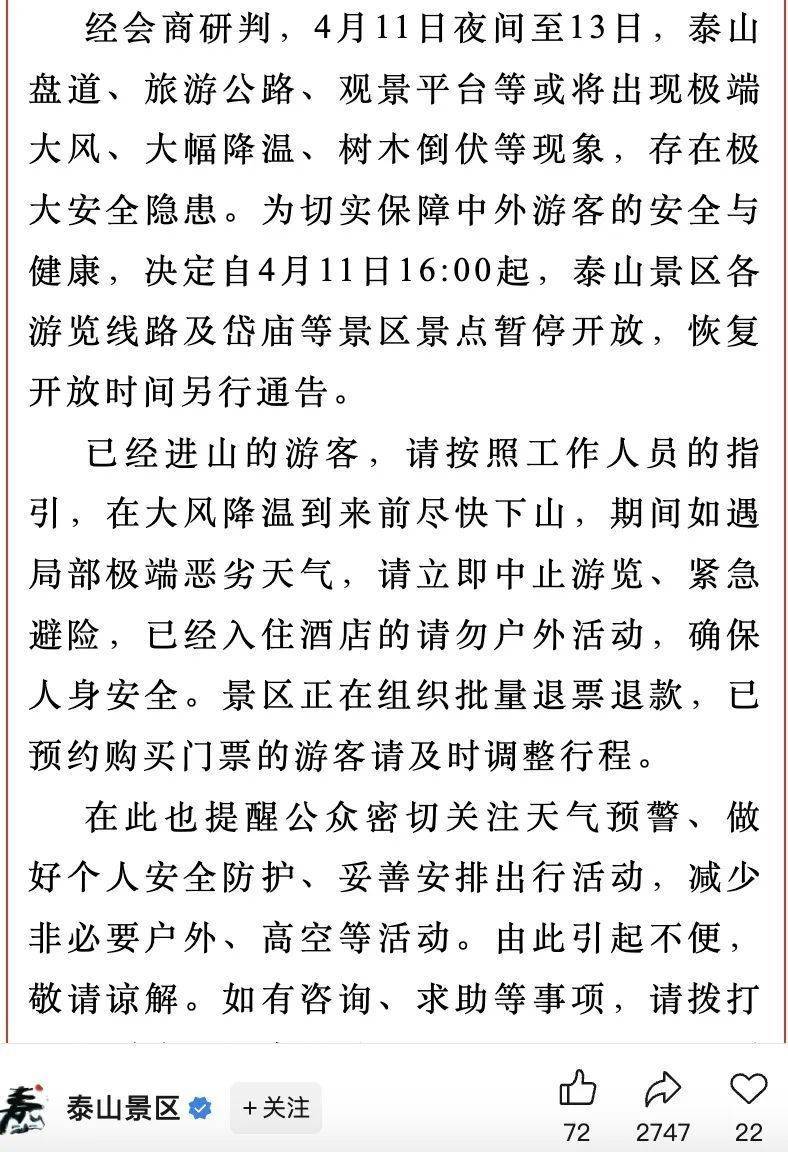 经会商研判，4月11日夜间至13日，泰山盘道、旅游公路、观景平台等或将出现极端大风、大幅降温、树木倒伏等现象，存在极大安全隐患。为切实保障中外游客的安全与健康，决定自4月11日16:00起，泰山景区各游览线路及岱庙等景区景点暂停开放，恢复开放时间另行通告。

已经进山的游客，请按照工作人员的指引，在大风降温到来前尽快下山，期间如遇局部极端恶劣天气，请立即中止游览、紧急避险，已经入住酒店的请勿户外活动，确保人身安全。景区正在组织批量退票退款，已预约购买门票的游客请及时调整行程。

在此也提醒公众密切关注天气预警、做好个人安全防护、妥善安排出行活动，减少非必要户外、高空等活动。由此引起不便，敬请谅解。如有咨询、求助等事项，请拨打

泰山景区 +关注 72 2747 22